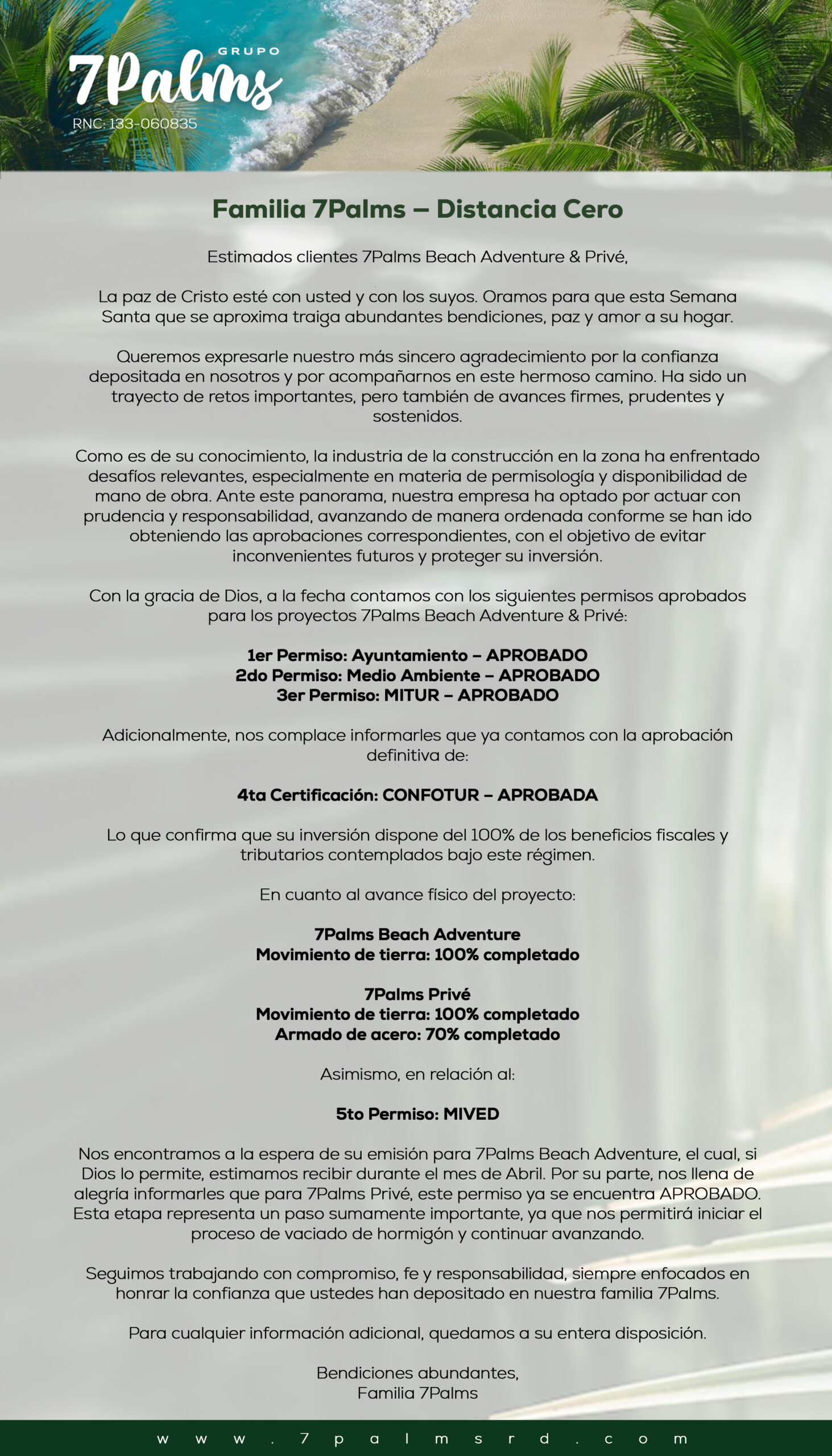 GRUPO
7Palms
RNC: 133-060835

Familia 7Palms – Distancia Cero

Estimados clientes 7Palms Beach Adventure & Privé,

La paz de Cristo esté con usted y con los suyos. Oramos para que esta Semana Santa que se aproxima traiga abundantes bendiciones, paz y amor a su hogar.

Queremos expresarle nuestro más sincero agradecimiento por la confianza depositada en nosotros y por acompañarnos en este hermoso camino. Ha sido un trayecto de retos importantes, pero también de avances firmes, prudentes y sostenidos.

Como es de su conocimiento, la industria de la construcción en la zona ha enfrentado desafíos relevantes, especialmente en materia de permisología y disponibilidad de mano de obra. Ante este panorama, nuestra empresa ha optado por actuar con prudencia y responsabilidad, avanzando de manera ordenada conforme se han ido obteniendo las aprobaciones correspondientes, con el objetivo de evitar inconvenientes futuros y proteger su inversión.

Con la gracia de Dios, a la fecha contamos con los siguientes permisos aprobados para los proyectos 7Palms Beach Adventure & Privé:

1er Permiso: Ayuntamiento – APROBADO
2do Permiso: Medio Ambiente – APROBADO
3er Permiso: MITUR – APROBADO

Adicionalmente, nos complace informarles que ya contamos con la aprobación definitiva de:

4ta Certificación: CONFOTUR – APROBADA

Lo que confirma que su inversión dispone del 100% de los beneficios fiscales y tributarios contemplados bajo este régimen.

En cuanto al avance físico del proyecto:

7Palms Beach Adventure
Movimiento de tierra: 100% completado

7Palms Privé
Movimiento de tierra: 100% completado
Armado de acero: 70% completado

Asimismo, en relación al:

5to Permiso: MIVED

Nos encontramos a la espera de su emisión para 7Palms Beach Adventure, el cual, si Dios lo permite, estimamos recibir durante el mes de Abril. Por su parte, nos llena de alegría informarles que para 7Palms Privé, este permiso ya se encuentra APROBADO. Esta etapa representa un paso sumamente importante, ya que nos permitirá iniciar el proceso de vaciado de hormigón y continuar avanzando.

Seguimos trabajando con compromiso, fe y responsabilidad, siempre enfocados en honrar la confianza que ustedes han depositado en nuestra familia 7Palms.

Para cualquier información adicional, quedamos a su entera disposición.

Bendiciones abundantes,
Familia 7Palms

www.7palmsrd.com